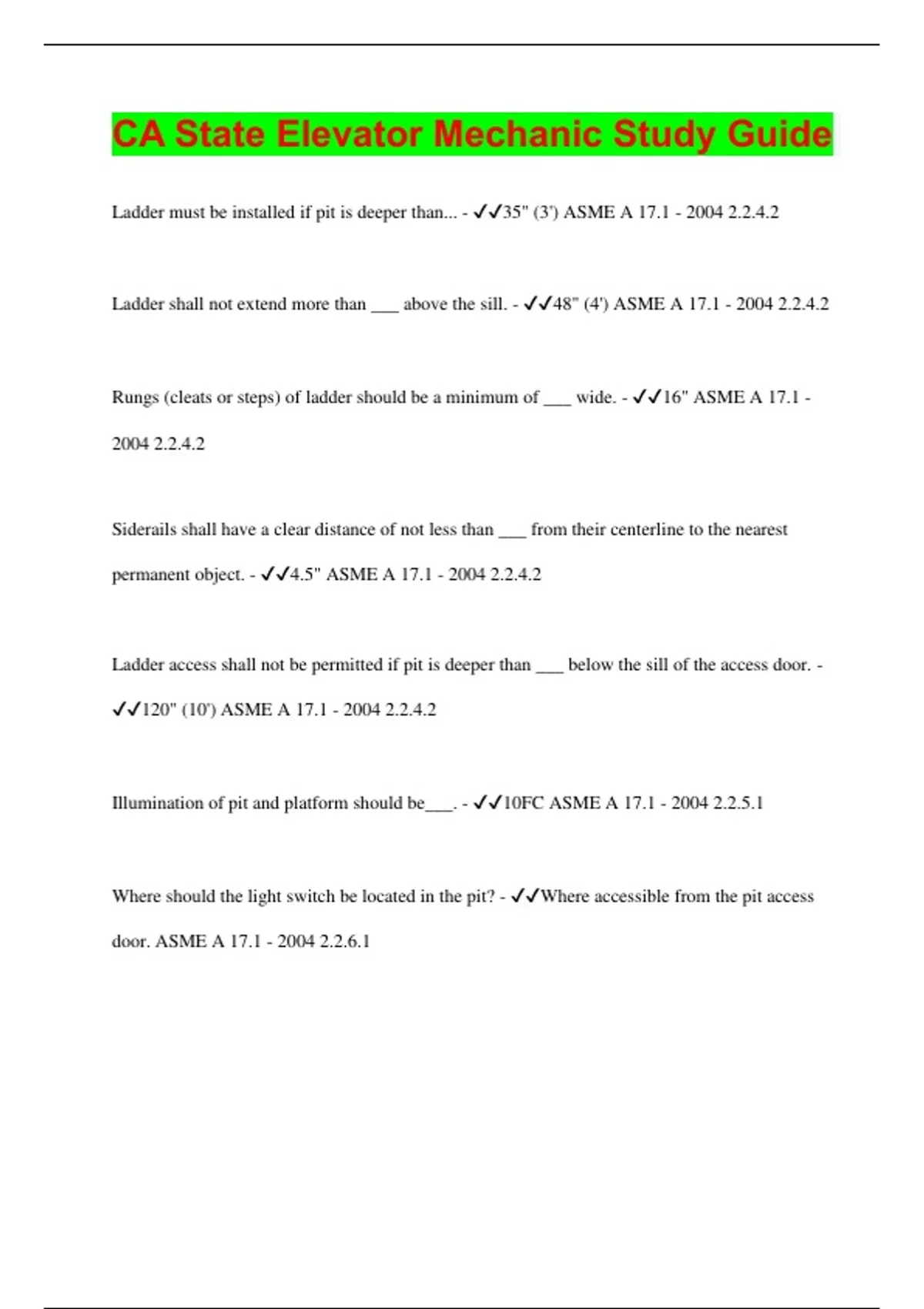 CA State Elevator Mechanic Study Guide

Ladder must be installed if pit is deeper than... - ✓✓35" (3') ASME A 17.1 - 2004 2.2.4.2

Ladder shall not extend more than ___ above the sill. - ✓✓48" (4') ASME A 17.1 - 2004 2.2.4.2

Rungs (cleats or steps) of ladder should be a minimum of ___ wide. - ✓✓16" ASME A 17.1 - 2004 2.2.4.2

Siderails shall have a clear distance of not less than ___ from their centerline to the nearest permanent object. - ✓✓4.5" ASME A 17.1 - 2004 2.2.4.2

Ladder access shall not be permitted if pit is deeper than ___ below the sill of the access door. - ✓✓120" (10') ASME A 17.1 - 2004 2.2.4.2

Illumination of pit and platform should be___. - ✓✓10FC ASME A 17.1 - 2004 2.2.5.1

Where should the light switch be located in the pit? - ✓✓Where accessible from the pit access door. ASME A 17.1 - 2004 2.2.6.1